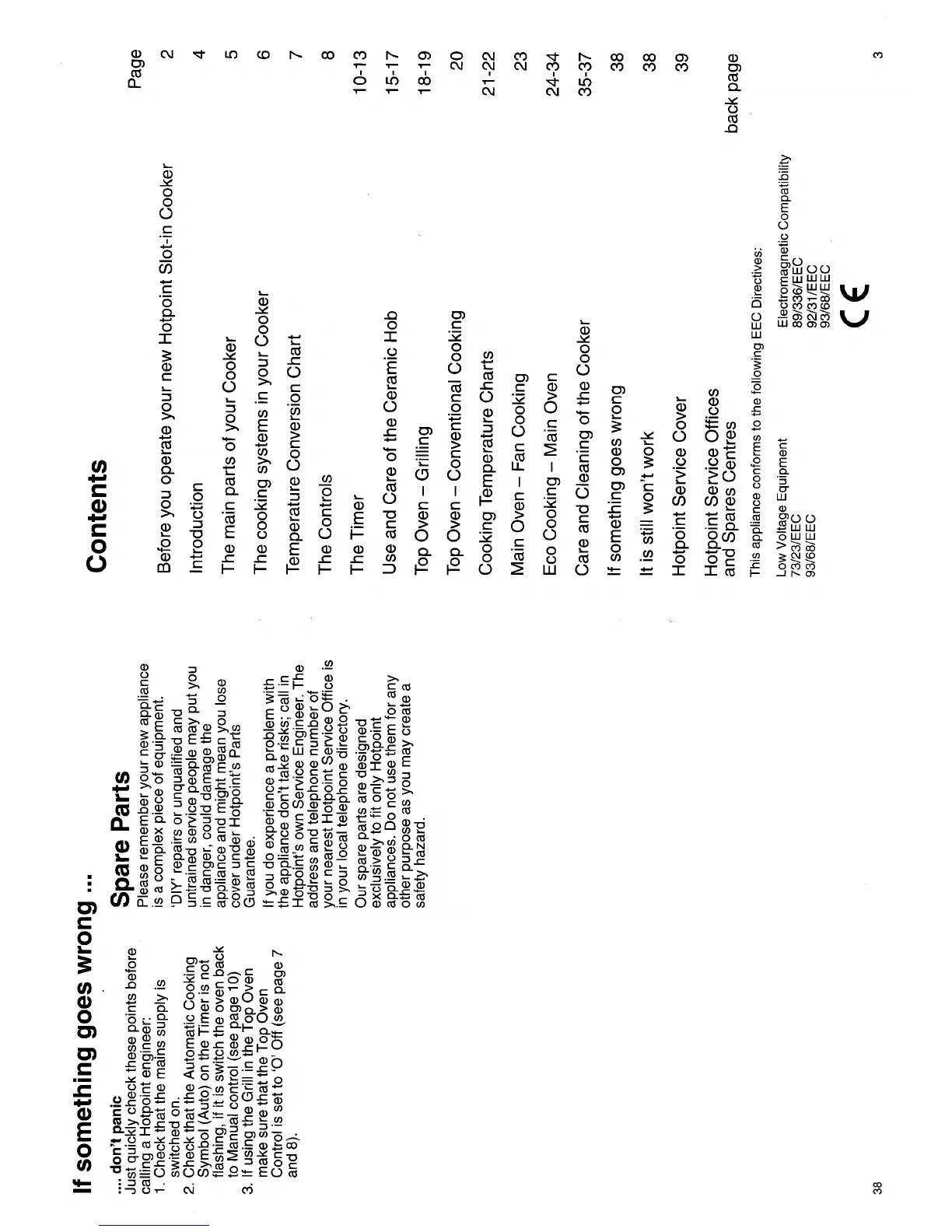 If something goes wrong ...

... don't panic
Just quickly check these points before calling a Hotpoint engineer:
1. Check that the mains supply is switched on.
2. Check that the Automatic Cooking Symbol (Auto) on the Timer is not flashing, if it is switch the oven back to Manual control (see page 10)
3. If using the Grill in the Top Oven make sure that the Top Oven Control is set to 'O' Off (see page 7 and 8).

Spare Parts
Please remember your new appliance is a complex piece of equipment.

'DIY' repairs or unqualified and untrained service people may put you in danger, could damage the appliance and might mean you lose cover under Hotpoint's Parts Guarantee.

If you do experience a problem with the appliance don't take risks; call in Hotpoint's own Service Engineer. The address and telephone number of your nearest Hotpoint Service Office is in your local telephone directory.

Our spare parts are designed exclusively to fit only Hotpoint appliances. Do not use them for any other purpose as you may create a safety hazard.

38

Contents

| | Page |
|---|---|
| Before you operate your new Hotpoint Slot-in Cooker | 2 |
| Introduction | 4 |
| The main parts of your Cooker | 5 |
| The cooking systems in your Cooker | 6 |
| Temperature Conversion Chart | 7 |
| The Controls | 8 |
| The Timer | 10-13 |
| Use and Care of the Ceramic Hob | 15-17 |
| Top Oven – Grilling | 18-19 |
| Top Oven – Conventional Cooking | 20 |
| Cooking Temperature Charts | 21-22 |
| Main Oven – Fan Cooking | 23 |
| Eco Cooking – Main Oven | 24-34 |
| Care and Cleaning of the Cooker | 35-37 |
| If something goes wrong | 38 |
| It is still won't work | 38 |
| Hotpoint Service Cover | 39 |
| Hotpoint Service Offices and Spares Centres | back page |

This appliance conforms to the following EEC Directives:

Low Voltage Equipment
73/23/EEC
93/68/EEC

Electromagnetic Compatibility
89/336/EEC
92/31/EEC
93/68/EEC

CE

3